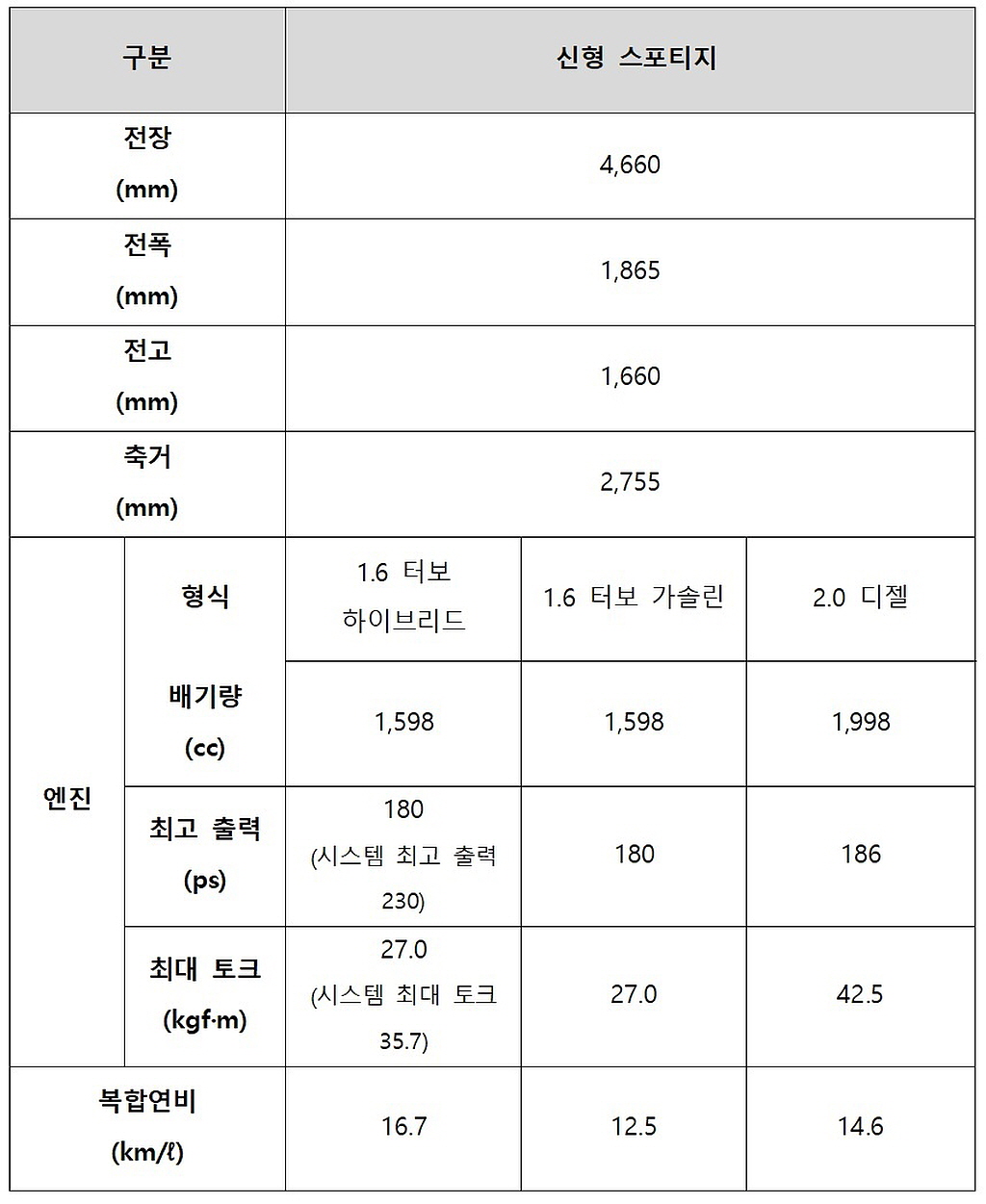 | 구분 | | 신형 스포티지 | | |
|---|---|---|---|---|
| 전장 (mm) | | 4,660 | | |
| 전폭 (mm) | | 1,865 | | |
| 전고 (mm) | | 1,660 | | |
| 축거 (mm) | | 2,755 | | |
| 엔진 | 형식 | 1.6 터보 하이브리드 | 1.6 터보 가솔린 | 2.0 디젤 |
| | 배기량 (cc) | 1,598 | 1,598 | 1,998 |
| | 최고 출력 (ps) | 180 (시스템 최고 출력 230) | 180 | 186 |
| | 최대 토크 (kgf·m) | 27.0 (시스템 최대 토크 35.7) | 27.0 | 42.5 |
| 복합연비 (km/ℓ) | | 16.7 | 12.5 | 14.6 |